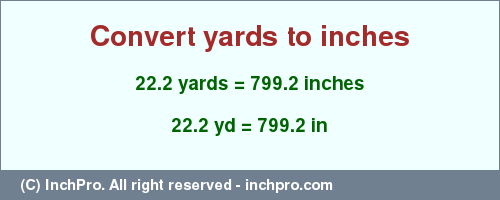 Convert yards to inches

22.2 yards = 799.2 inches

22.2 yd = 799.2 in

(C) InchPro. All right reserved - inchpro.com